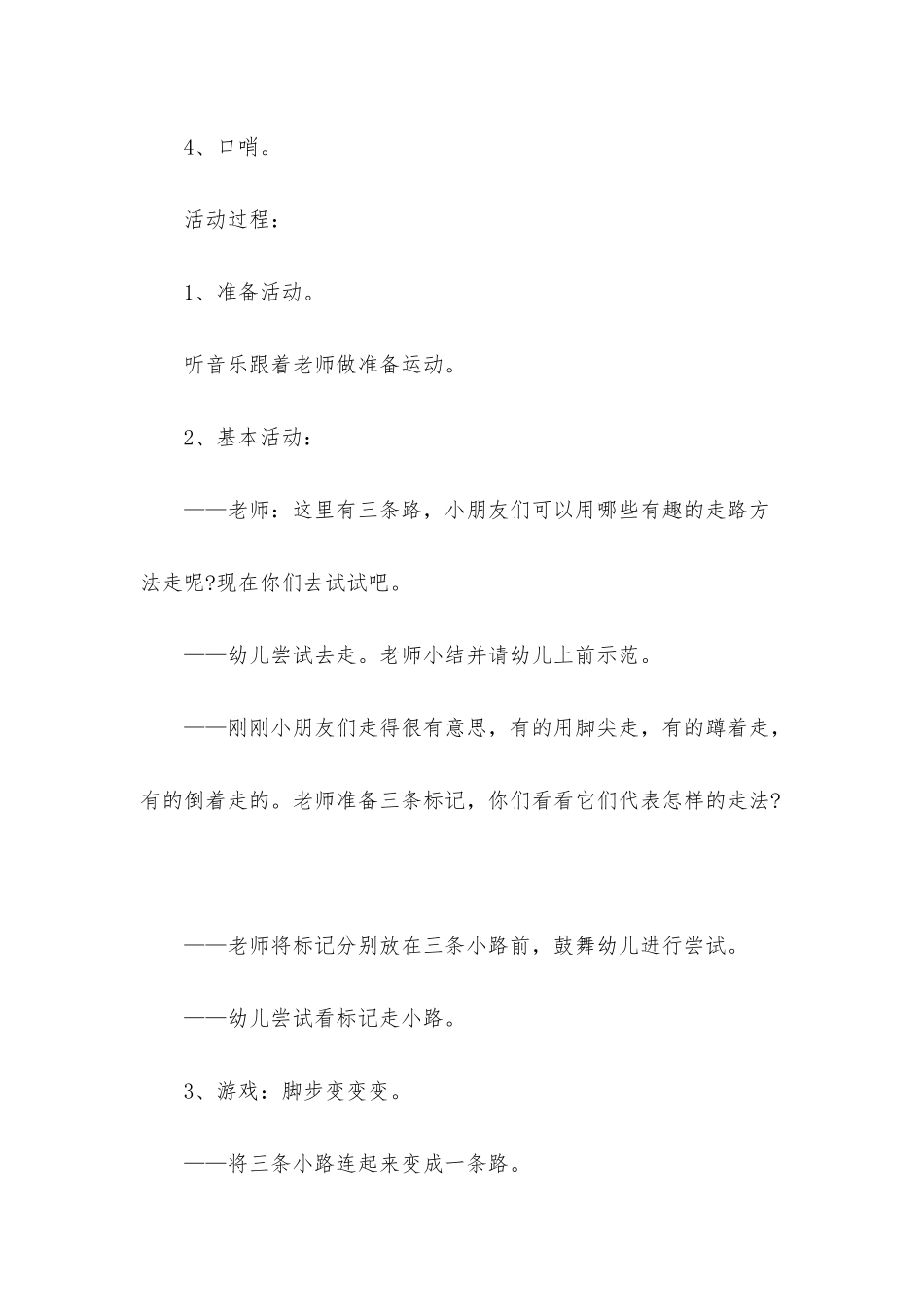 4、口哨。

活动过程：

1、准备活动。

听音乐跟着老师做准备运动。

2、基本活动：

——老师：这里有三条路，小朋友们可以用哪些有趣的走路方法走呢?现在你们去试试吧。

——幼儿尝试去走。老师小结并请幼儿上前示范。

——刚刚小朋友们走得很有意思，有的用脚尖走，有的蹲着走，有的倒着走的。老师准备三条标记，你们看看它们代表怎样的走法?

——老师将标记分别放在三条小路前，鼓舞幼儿进行尝试。

——幼儿尝试看标记走小路。

3、游戏：脚步变变变。

——将三条小路连起来变成一条路。